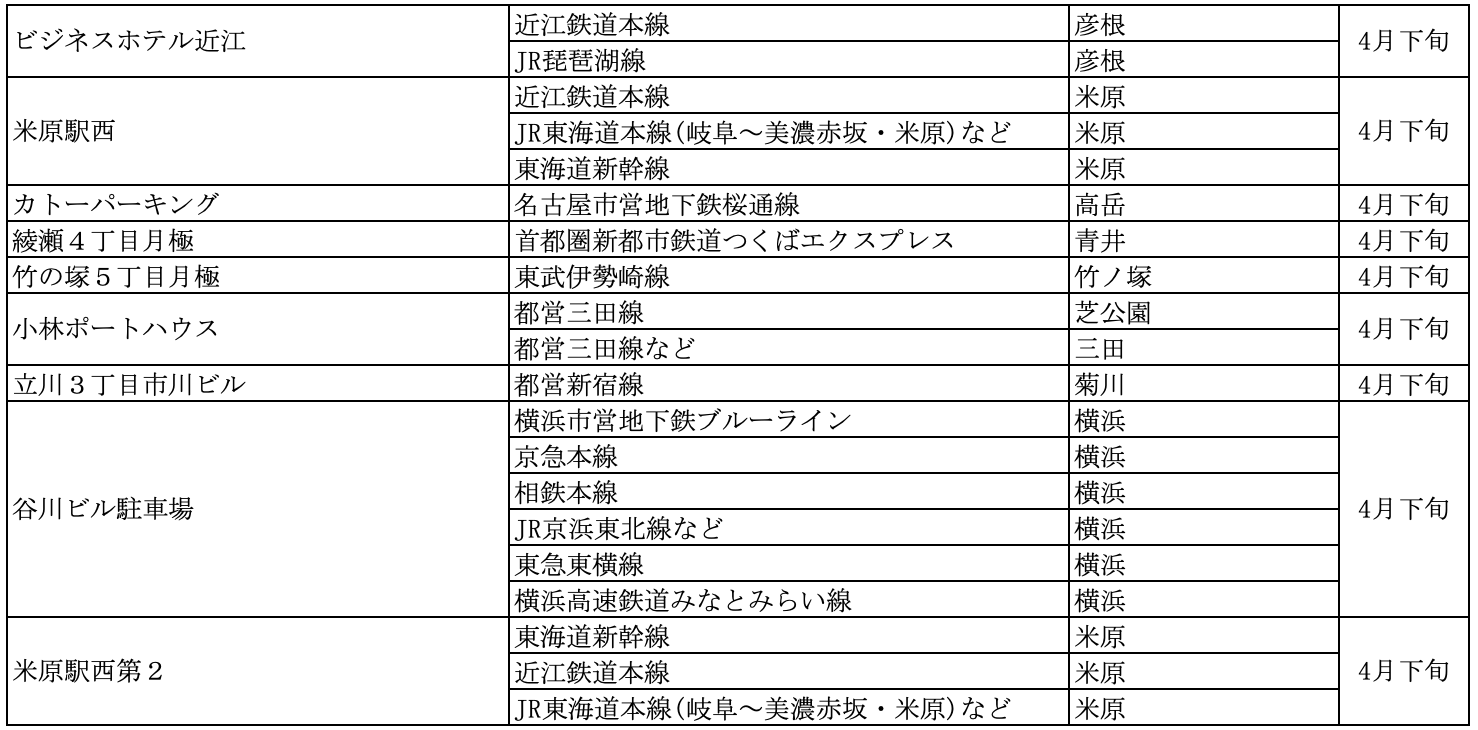 | | | | |
|---|---|---|---|
| ビジネスホテル近江 | 近江鉄道本線 | 彦根 | 4月下旬 |
| | JR琵琶湖線 | 彦根 | |
| 米原駅西 | 近江鉄道本線 | 米原 | 4月下旬 |
| | JR東海道本線(岐阜～美濃赤坂・米原)など | 米原 | |
| | 東海道新幹線 | 米原 | |
| カトーパーキング | 名古屋市営地下鉄桜通線 | 高岳 | 4月下旬 |
| 綾瀬４丁目月極 | 首都圏新都市鉄道つくばエクスプレス | 青井 | 4月下旬 |
| 竹の塚５丁目月極 | 東武伊勢崎線 | 竹ノ塚 | 4月下旬 |
| 小林ポートハウス | 都営三田線 | 芝公園 | 4月下旬 |
| | 都営三田線など | 三田 | |
| 立川３丁目市川ビル | 都営新宿線 | 菊川 | 4月下旬 |
| 谷川ビル駐車場 | 横浜市営地下鉄ブルーライン | 横浜 | 4月下旬 |
| | 京急本線 | 横浜 | |
| | 相鉄本線 | 横浜 | |
| | JR京浜東北線など | 横浜 | |
| | 東急東横線 | 横浜 | |
| | 横浜高速鉄道みなとみらい線 | 横浜 | |
| 米原駅西第２ | 東海道新幹線 | 米原 | 4月下旬 |
| | 近江鉄道本線 | 米原 | |
| | JR東海道本線(岐阜～美濃赤坂・米原)など | 米原 | |